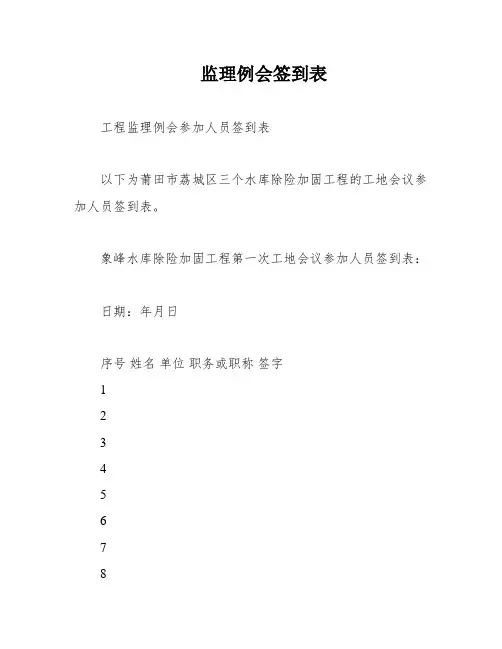 监理例会签到表

工程监理例会参加人员签到表

以下为莆田市荔城区三个水库除险加固工程的工地会议参加人员签到表。

象峰水库除险加固工程第一次工地会议参加人员签到表：

日期：年月日

序号 姓名 单位 职务或职称 签字

1

2

3

4

5

6

7

8